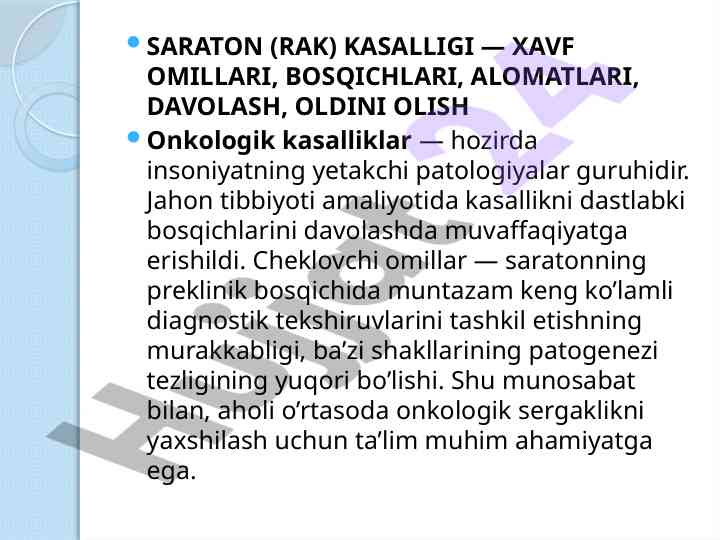 SARATON (RAK) KASALLIGI — XAVF OMILLARI, BOSQICHLARI, ALOMATLARI, DAVOLASH, OLDINI OLISH

Onkologik kasalliklar — hozirda insoniyatning yetakchi patologiyalar guruhidir. Jahon tibbiyoti amaliyotida kasallikni dastlabki bosqichlarini davolashda muvaffaqiyatga erishildi. Cheklovchi omillar — saratonning preklinik bosqichida muntazam keng ko’lamli diagnostik tekshiruvlarini tashkil etishning murakkabligi, ba’zi shakllarining patogenezi tezligining yuqori bo’lishi. Shu munosabat bilan, aholi o’rtasoda onkologik sergaklikni yaxshilash uchun ta’lim muhim ahamiyatga ega.

Hujjat24